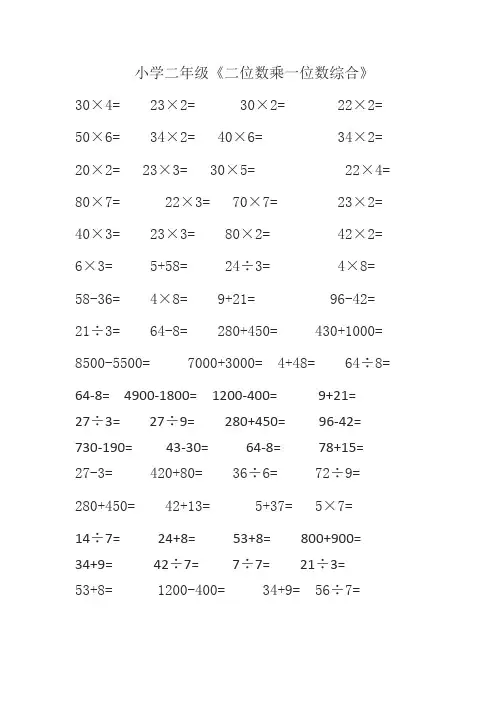 小学二年级《二位数乘一位数综合》

$30\times4=$ $23\times2=$ $30\times2=$ $22\times2=$

$50\times6=$ $34\times2=$ $40\times6=$ $34\times2=$

$20\times2=$ $23\times3=$ $30\times5=$ $22\times4=$

$80\times7=$ $22\times3=$ $70\times7=$ $23\times2=$

$40\times3=$ $23\times3=$ $80\times2=$ $42\times2=$

$6\times3=$ $5+58=$ $24\div3=$ $4\times8=$

$58-36=$ $4\times8=$ $9+21=$ $96-42=$

$21\div3=$ $64-8=$ $280+450=$ $430+1000=$

$8500-5500=$ $7000+3000=$ $4+48=$ $64\div8=$

$64-8=$ $4900-1800=$ $1200-400=$ $9+21=$

$27\div3=$ $27\div9=$ $280+450=$ $96-42=$

$730-190=$ $43-30=$ $64-8=$ $78+15=$

$27-3=$ $420+80=$ $36\div6=$ $72\div9=$

$280+450=$ $42+13=$ $5+37=$ $5\times7=$

$14\div7=$ $24+8=$ $53+8=$ $800+900=$

$34+9=$ $42\div7=$ $7\div7=$ $21\div3=$

$53+8=$ $1200-400=$ $34+9=$ $56\div7=$